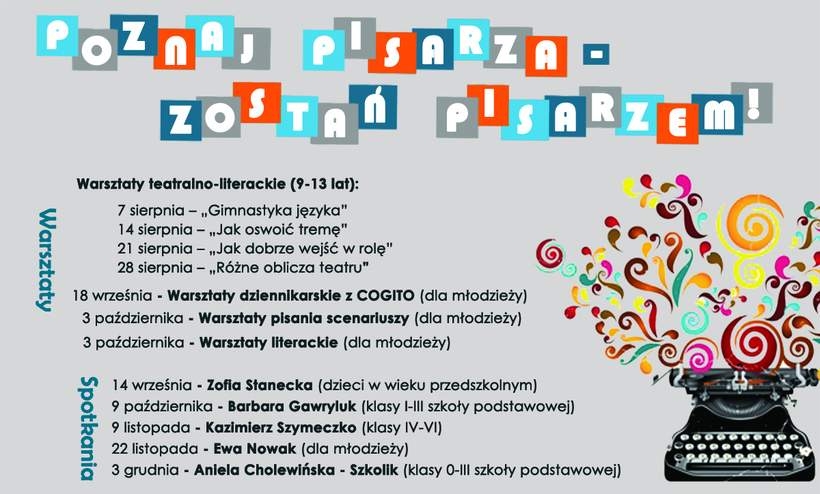 POZNAJ PISARZA - ZOSTAŃ PISARZEM!

Warsztaty

Warsztaty teatralno-literackie (9-13 lat):

7 sierpnia – „Gimnastyka języka"
14 sierpnia – „Jak oswoić tremę"
21 sierpnia – „Jak dobrze wejść w rolę"
28 sierpnia – „Różne oblicza teatru"

18 września - Warsztaty dziennikarskie z COGITO (dla młodzieży)
3 października - Warsztaty pisania scenariuszy (dla młodzieży)
3 października - Warsztaty literackie (dla młodzieży)

Spotkania

14 września - Zofia Stanecka (dzieci w wieku przedszkolnym)
9 października - Barbara Gawryluk (klasy I-III szkoły podstawowej)
9 listopada - Kazimierz Szymeczko (klasy IV-VI)
22 listopada - Ewa Nowak (dla młodzieży)
3 grudnia - Aniela Cholewińska - Szkolik (klasy 0-III szkoły podstawowej)